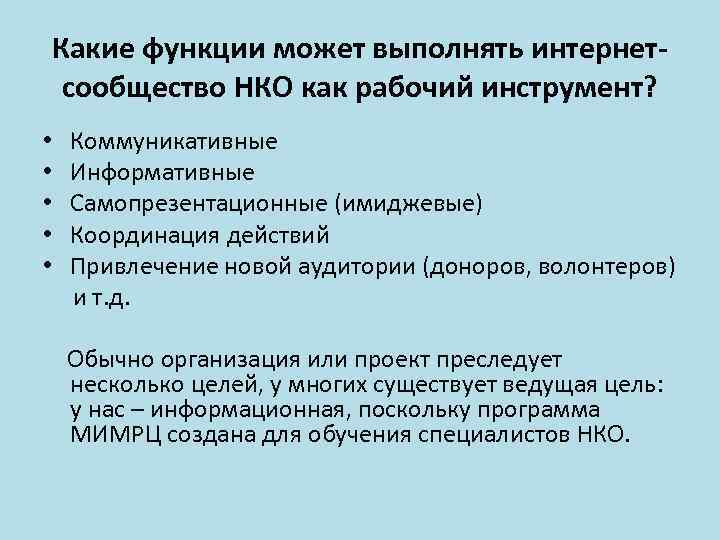 Какие функции может выполнять интернет-сообщество НКО как рабочий инструмент?

• Коммуникативные
• Информативные
• Самопрезентационные (имиджевые)
• Координация действий
• Привлечение новой аудитории (доноров, волонтеров) и т.д.

Обычно организация или проект преследует несколько целей, у многих существует ведущая цель: у нас – информационная, поскольку программа МИМРЦ создана для обучения специалистов НКО.